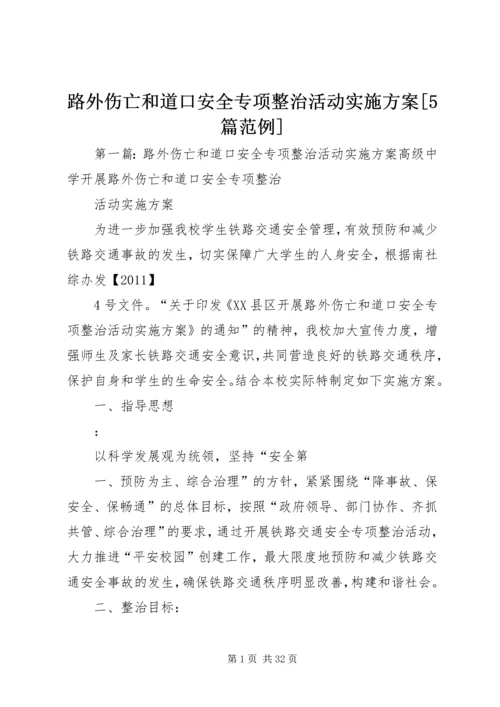 路外伤亡和道口安全专项整治活动实施方案[5篇范例]

第一篇：路外伤亡和道口安全专项整治活动实施方案高级中学开展路外伤亡和道口安全专项整治

活动实施方案

为进一步加强我校学生铁路交通安全管理，有效预防和减少铁路交通事故的发生，切实保障广大学生的人身安全，根据南社综办发【2011】

4号文件。“关于印发《XX县区开展路外伤亡和道口安全专项整治活动实施方案》的通知”的精神，我校加大宣传力度，增强师生及家长铁路交通安全意识，共同营造良好的铁路交通秩序，保护自身和学生的生命安全。结合本校实际特制定如下实施方案。

一、指导思想

：

以科学发展观为统领，坚持“安全第

一、预防为主、综合治理”的方针，紧紧围绕“降事故、保安全、保畅通”的总体目标，按照“政府领导、部门协作、齐抓共管、综合治理”的要求，通过开展铁路交通安全专项整治活动，大力推进“平安校园”创建工作，最大限度地预防和减少铁路交通安全事故的发生，确保铁路交通秩序明显改善，构建和谐社会。

二、整治目标：

第1页 共32页